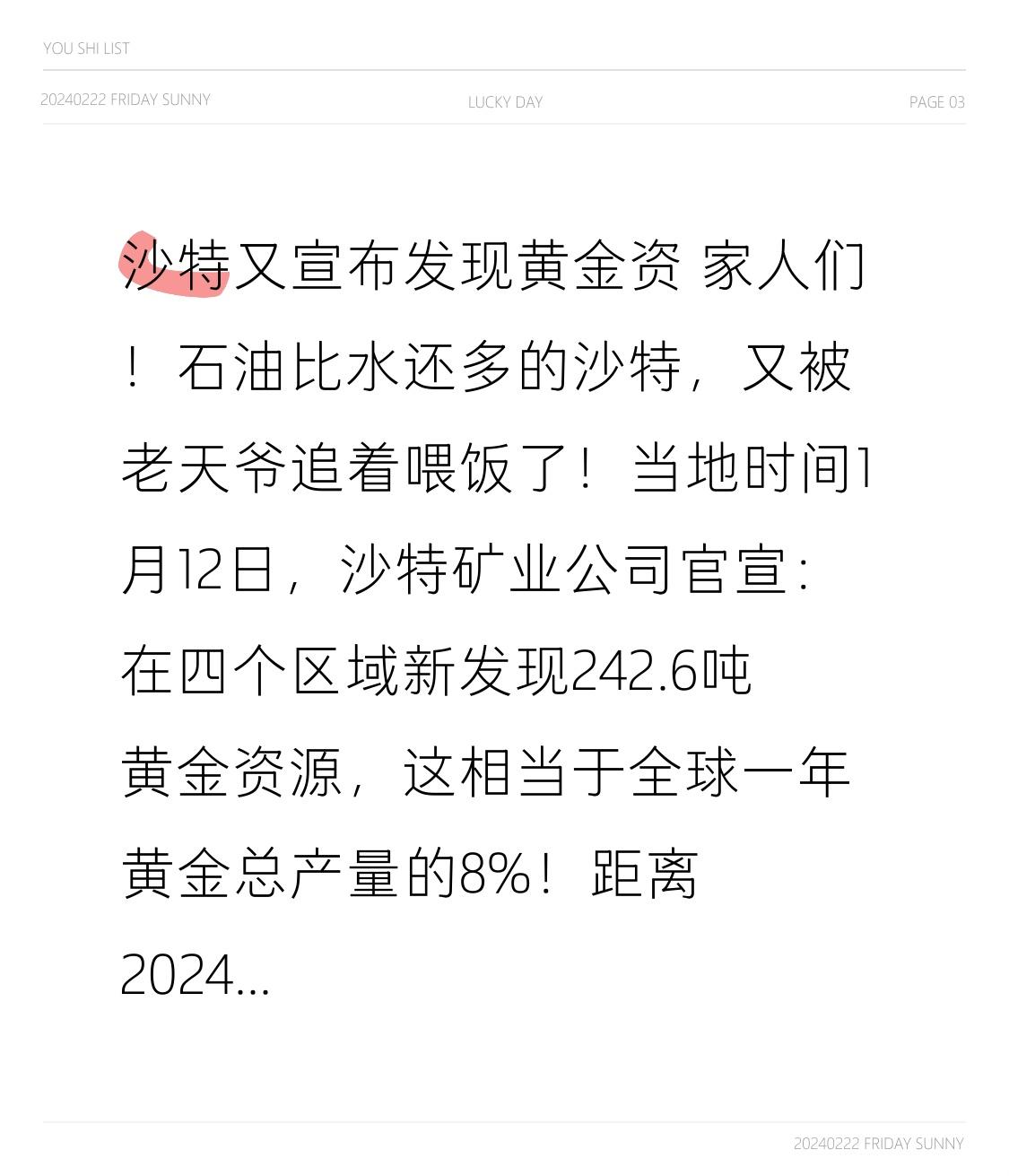 YOU SHI LIST

20240222 FRIDAY SUNNY LUCKY DAY PAGE 03

沙特又宣布发现黄金资 家人们！石油比水还多的沙特，又被老天爷追着喂饭了！当地时间1月12日，沙特矿业公司官宣：在四个区域新发现242.6吨黄金资源，这相当于全球一年黄金总产量的8%！距离2024...

20240222 FRIDAY SUNNY